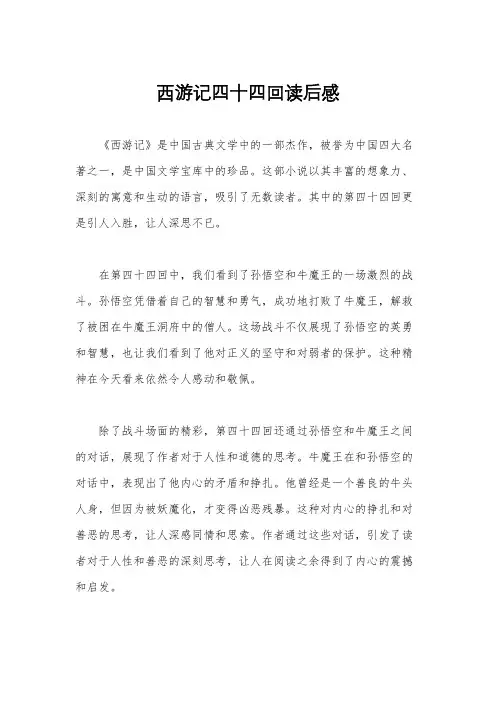 西游记四十四回读后感

《西游记》是中国古典文学中的一部杰作，被誉为中国四大名著之一，是中国文学宝库中的珍品。这部小说以其丰富的想象力、深刻的寓意和生动的语言，吸引了无数读者。其中的第四十四回更是引人入胜，让人深思不已。

在第四十四回中，我们看到了孙悟空和牛魔王的一场激烈的战斗。孙悟空凭借着自己的智慧和勇气，成功地打败了牛魔王，解救了被困在牛魔王洞府中的僧人。这场战斗不仅展现了孙悟空的英勇和智慧，也让我们看到了他对正义的坚守和对弱者的保护。这种精神在今天看来依然令人感动和敬佩。

除了战斗场面的精彩，第四十四回还通过孙悟空和牛魔王之间的对话，展现了作者对于人性和道德的思考。牛魔王在和孙悟空的对话中，表现出了他内心的矛盾和挣扎。他曾经是一个善良的牛头人身，但因为被妖魔化，才变得凶恶残暴。这种对内心的挣扎和对善恶的思考，让人深感同情和思索。作者通过这些对话，引发了读者对于人性和善恶的深刻思考，让人在阅读之余得到了内心的震撼和启发。